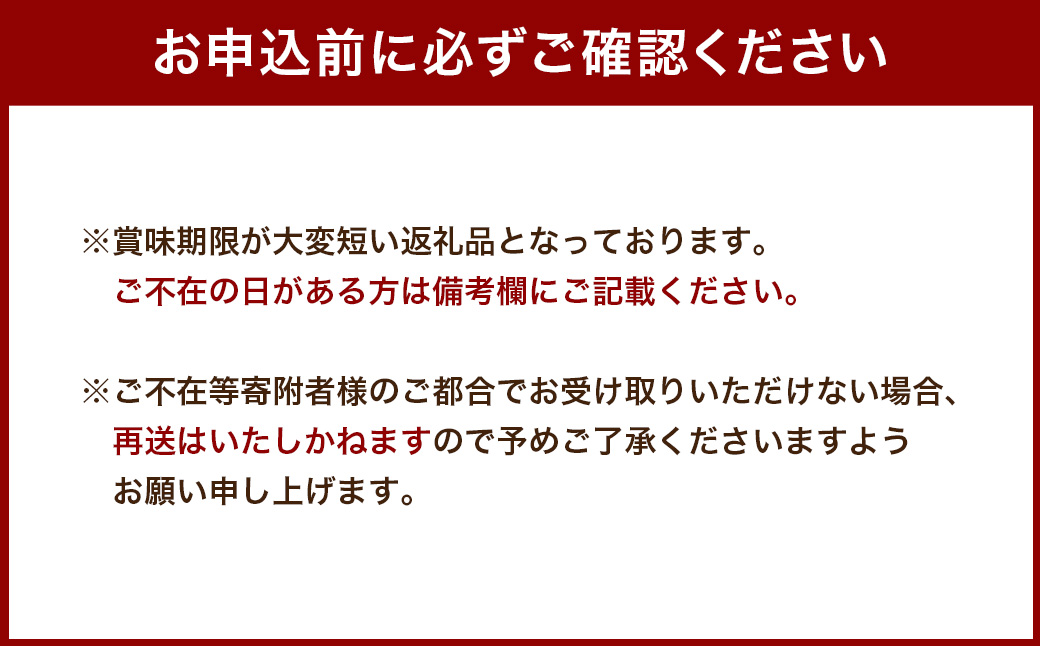 お申込前に必ずご確認ください

※賞味期限が大変短い返礼品となっております。
ご不在の日がある方は備考欄にご記載ください。

※ご不在等寄附者様のご都合でお受け取りいただけない場合、再送はいたしかねますので予めご了承くださいますようお願い申し上げます。